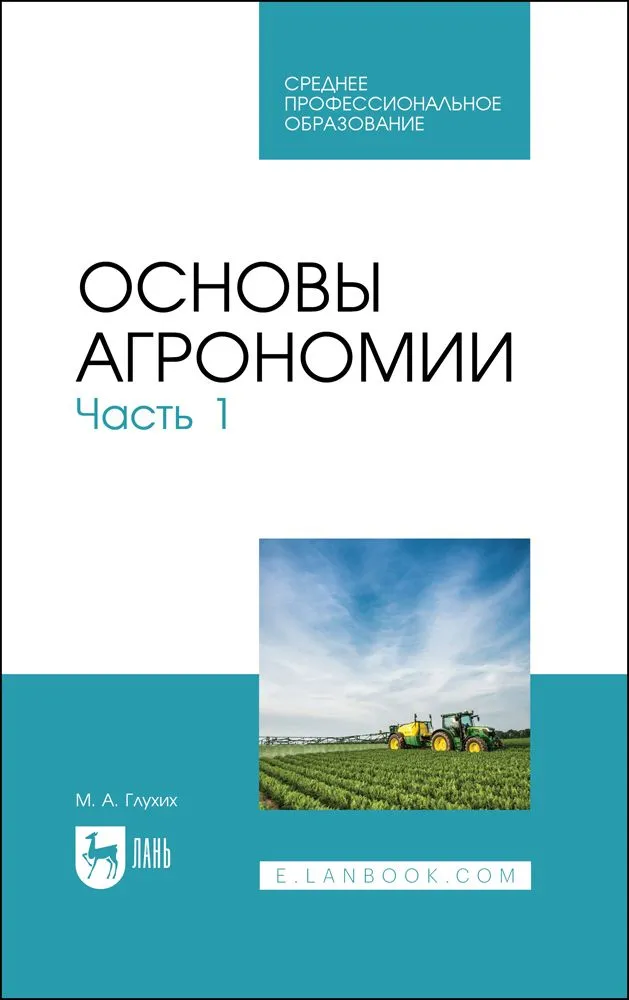 СРЕДНЕЕ ПРОФЕССИОНАЛЬНОЕ ОБРАЗОВАНИЕ

ОСНОВЫ АГРОНОМИИ
Часть 1

М. А. Глухих

ЛАНЬ

E.LANBOOK.COM